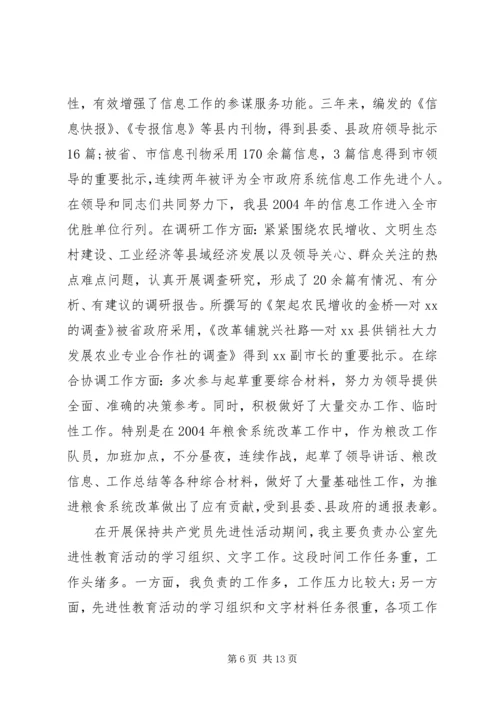 性，有效增强了信息工作的参谋服务功能。三年来，编发的《信息快报》、《专报信息》等县内刊物，得到县委、县政府领导批示16篇;被省、市信息刊物采用170余篇信息，3篇信息得到市领导的重要批示，连续两年被评为全市政府系统信息工作先进个人。在领导和同志们共同努力下，我县2004年的信息工作进入全市优胜单位行列。在调研工作方面：紧紧围绕农民增收、文明生态村建设、工业经济等县域经济发展以及领导关心、群众关注的热点难点问题，认真开展调查研究，形成了20余篇有情况、有分析、有建议的调研报告。所撰写的《架起农民增收的金桥—对xx的调查》被省政府采用，《改革铺就兴社路—对xx县供销社大力发展农业专业合作社的调查》得到xx副市长的重要批示。在综合协调工作方面：多次参与起草重要综合材料，努力为领导提供全面、准确的决策参考。同时，积极做好了大量交办工作、临时性工作。特别是在2004年粮食系统改革工作中，作为粮改工作队员，加班加点，不分昼夜，连续作战，起草了领导讲话、粮改信息、工作总结等各种综合材料，做好了大量基础性工作，为推进粮食系统改革做出了应有贡献，受到县委、县政府的通报表彰。

在开展保持共产党员先进性活动期间，我主要负责办公室先进性教育活动的学习组织、文字工作。这段时间工作任务重，工作头绪多。一方面，我负责的工作多，工作压力比较大;另一方面，先进性教育活动的学习组织和文字材料任务很重，各项工作

第6页 共13页